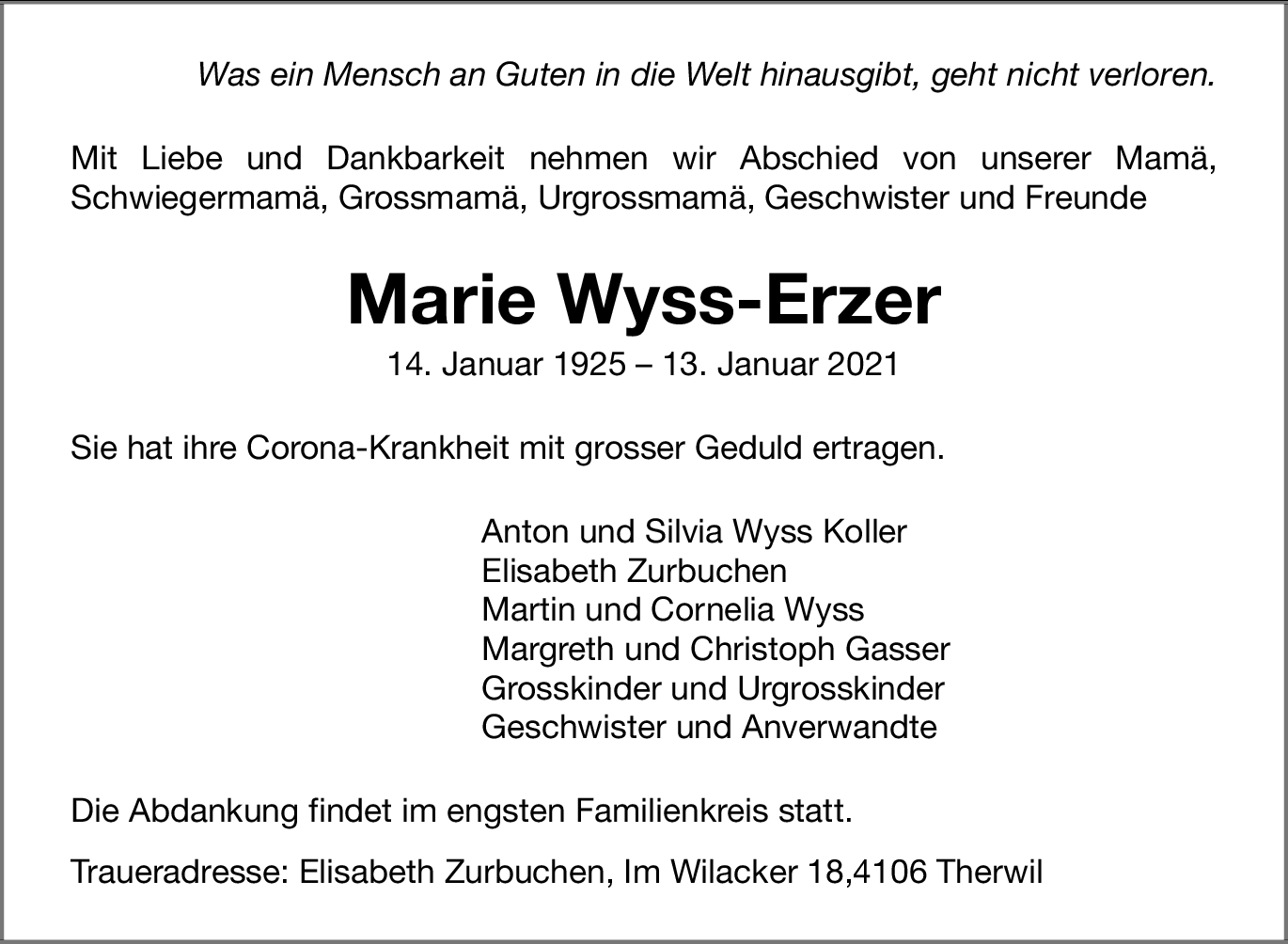 Was ein Mensch an Guten in die Welt hinausgibt, geht nicht verloren.

Mit Liebe und Dankbarkeit nehmen wir Abschied von unserer Mamä, Schwiegermamä, Grossmamä, Urgrossmamä, Geschwister und Freunde

Marie Wyss-Erzer

14. Januar 1925 – 13. Januar 2021

Sie hat ihre Corona-Krankheit mit grosser Geduld ertragen.

Anton und Silvia Wyss Koller
Elisabeth Zurbuchen
Martin und Cornelia Wyss
Margreth und Christoph Gasser
Grosskinder und Urgrosskinder
Geschwister und Anverwandte

Die Abdankung findet im engsten Familienkreis statt.

Traueradresse: Elisabeth Zurbuchen, Im Wilacker 18,4106 Therwil